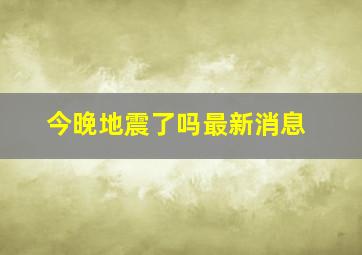 今晚地震了吗最新消息